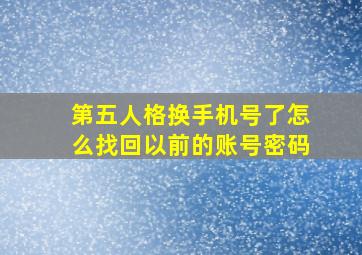 第五人格换手机号了怎么找回以前的账号密码